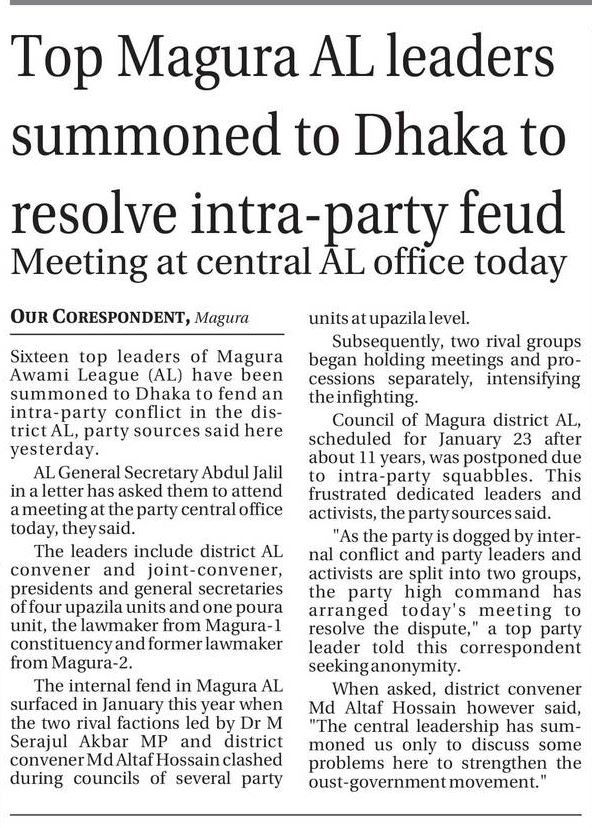 Top Magura AL leaders summoned to Dhaka to resolve intra-party feud

Meeting at central AL office today

OUR CORESPONDENT, Magura

Sixteen top leaders of Magura Awami League (AL) have been summoned to Dhaka to fend an intra-party conflict in the district AL, party sources said here yesterday.

AL General Secretary Abdul Jalil in a letter has asked them to attend a meeting at the party central office today, they said.

The leaders include district AL convener and joint-convener, presidents and general secretaries of four upazila units and one poura unit, the lawmaker from Magura-1 constituency and former lawmaker from Magura-2.

The internal fend in Magura AL surfaced in January this year when the two rival factions led by Dr M Serajul Akbar MP and district convener Md Altaf Hossain clashed during councils of several party units at upazila level.

Subsequently, two rival groups began holding meetings and processions separately, intensifying the infighting.

Council of Magura district AL, scheduled for January 23 after about 11 years, was postponed due to intra-party squabbles. This frustrated dedicated leaders and activists, the party sources said.

"As the party is dogged by internal conflict and party leaders and activists are split into two groups, the party high command has arranged today's meeting to resolve the dispute," a top party leader told this correspondent seeking anonymity.

When asked, district convener Md Altaf Hossain however said, "The central leadership has summoned us only to discuss some problems here to strengthen the oust-government movement."